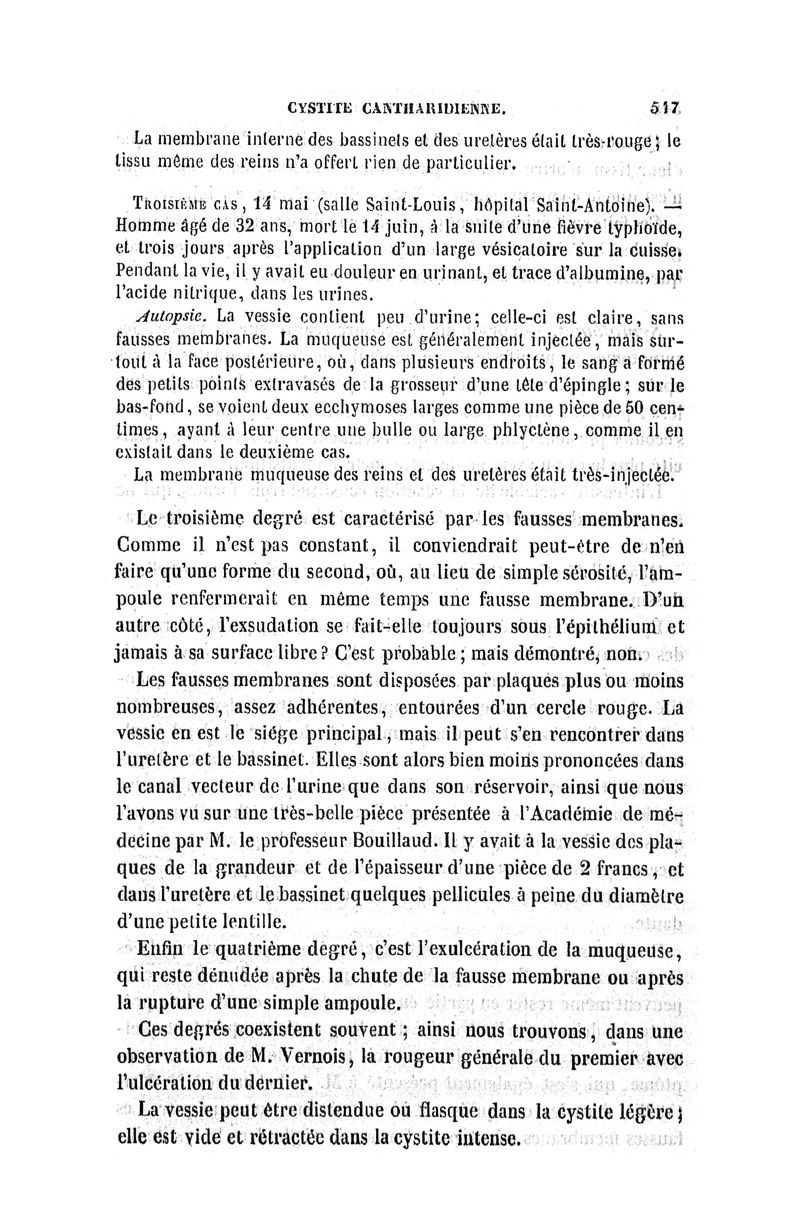 CYSTITE CANTHARIDIENNE. 517

La membrane interne des bassinets et des uretères était très-rouge; le tissu même des reins n'a offert rien de particulier.

Troisième cas, 14 mai (salle Saint-Louis, hôpital Saint-Antoine). — Homme âgé de 32 ans, mort le 14 juin, à la suite d'une fièvre typhoïde, et trois jours après l'application d'un large vésicatoire sur la cuisse. Pendant la vie, il y avait eu douleur en urinant, et trace d'albumine, par l'acide nitrique, dans les urines.

Autopsie. La vessie contient peu d'urine; celle-ci est claire, sans fausses membranes. La muqueuse est généralement injectée, mais surtout à la face postérieure, où, dans plusieurs endroits, le sang a formé des petits points extravasés de la grosseur d'une tête d'épingle; sur le bas-fond, se voient deux ecchymoses larges comme une pièce de 50 centimes, ayant à leur centre une bulle ou large phlyctène, comme il en existait dans le deuxième cas.

La membrane muqueuse des reins et des uretères était très-injectée.

Le troisième degré est caractérisé par les fausses membranes. Comme il n'est pas constant, il conviendrait peut-être de n'en faire qu'une forme du second, où, au lieu de simple sérosité, l'ampoule renfermerait en même temps une fausse membrane. D'un autre côté, l'exsudation se fait-elle toujours sous l'épithélium et jamais à sa surface libre? C'est probable; mais démontré, non.

Les fausses membranes sont disposées par plaques plus ou moins nombreuses, assez adhérentes, entourées d'un cercle rouge. La vessie en est le siége principal, mais il peut s'en rencontrer dans l'uretère et le bassinet. Elles sont alors bien moins prononcées dans le canal vecteur de l'urine que dans son réservoir, ainsi que nous l'avons vu sur une très-belle pièce présentée à l'Académie de médecine par M. le professeur Bouillaud. Il y avait à la vessie des plaques de la grandeur et de l'épaisseur d'une pièce de 2 francs, et dans l'uretère et le bassinet quelques pellicules à peine du diamètre d'une petite lentille.

Enfin le quatrième degré, c'est l'exulcération de la muqueuse, qui reste dénudée après la chute de la fausse membrane ou après la rupture d'une simple ampoule.

Ces degrés coexistent souvent; ainsi nous trouvons, dans une observation de M. Vernois, la rougeur générale du premier avec l'ulcération du dernier.

La vessie peut être distendue ou flasque dans la cystite légère; elle est vide et rétractée dans la cystite intense.